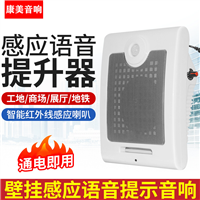 康美音响

感应语音
提升器

工地/商场/展厅/地铁

智能红外线感应喇叭

通电即用

壁挂感应语音提示音响